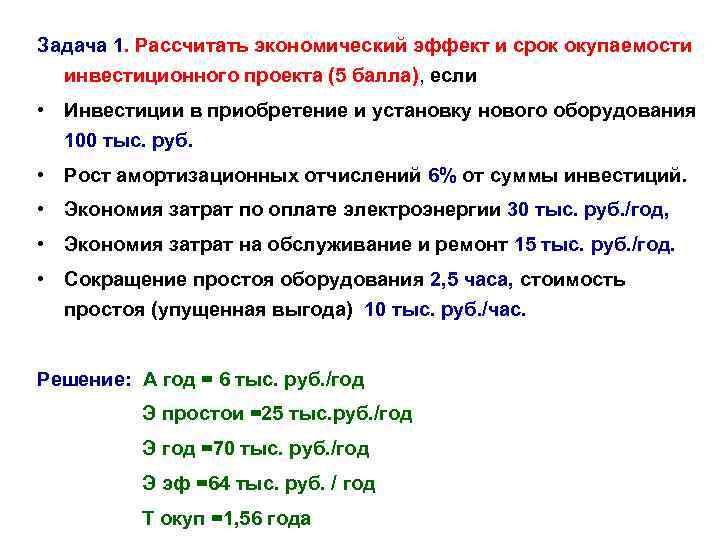 Задача 1. Рассчитать экономический эффект и срок окупаемости инвестиционного проекта (5 балла), если

• Инвестиции в приобретение и установку нового оборудования 100 тыс. руб.
• Рост амортизационных отчислений 6% от суммы инвестиций.
• Экономия затрат по оплате электроэнергии 30 тыс. руб./год,
• Экономия затрат на обслуживание и ремонт 15 тыс. руб./год.
• Сокращение простоя оборудования 2,5 часа, стоимость простоя (упущенная выгода) 10 тыс. руб./час.

Решение: А год = 6 тыс. руб./год

Э простои =25 тыс.руб./год

Э год =70 тыс. руб./год

Э эф =64 тыс. руб. / год

Т окуп =1,56 года